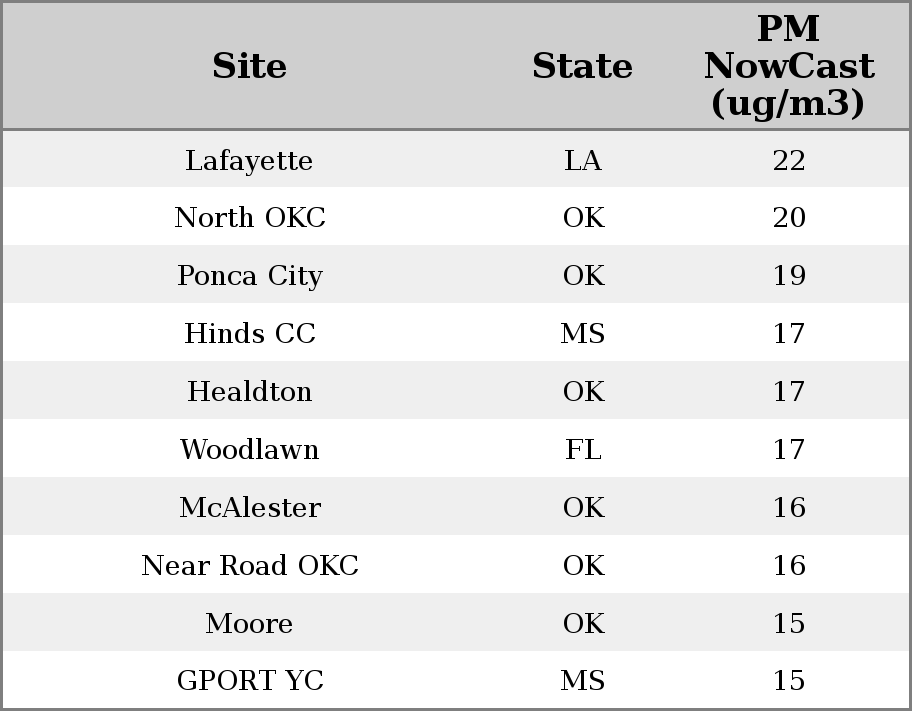 | Site | State | PM NowCast (ug/m3) |
|---|---|---|
| Lafayette | LA | 22 |
| North OKC | OK | 20 |
| Ponca City | OK | 19 |
| Hinds CC | MS | 17 |
| Healdton | OK | 17 |
| Woodlawn | FL | 17 |
| McAlester | OK | 16 |
| Near Road OKC | OK | 16 |
| Moore | OK | 15 |
| GPORT YC | MS | 15 |